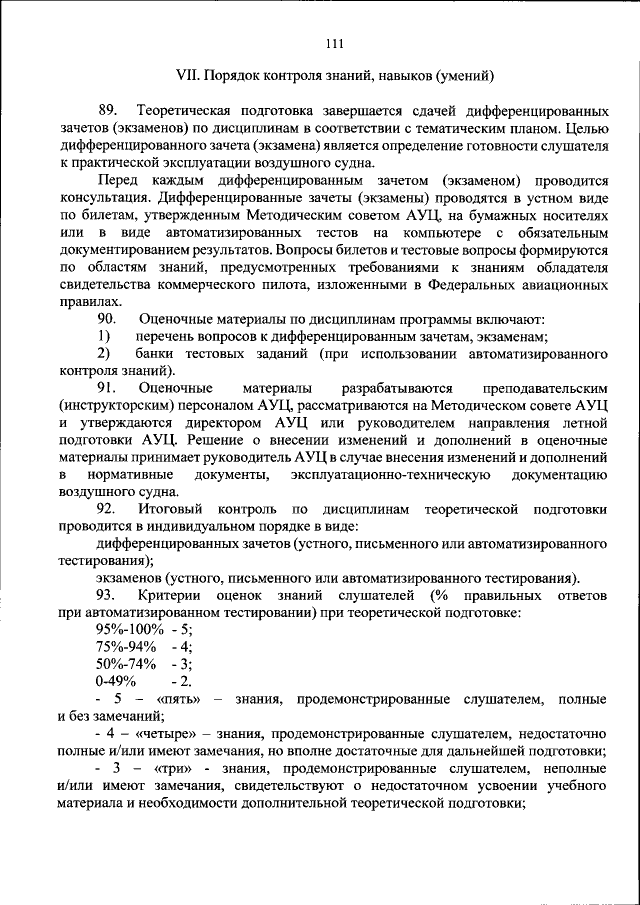 111

VII. Порядок контроля знаний, навыков (умений)

89. Теоретическая подготовка завершается сдачей дифференцированных зачетов (экзаменов) по дисциплинам в соответствии с тематическим планом. Целью дифференцированного зачета (экзамена) является определение готовности слушателя к практической эксплуатации воздушного судна.

Перед каждым дифференцированным зачетом (экзаменом) проводится консультация. Дифференцированные зачеты (экзамены) проводятся в устном виде по билетам, утвержденным Методическим советом АУЦ, на бумажных носителях или в виде автоматизированных тестов на компьютере с обязательным документированием результатов. Вопросы билетов и тестовые вопросы формируются по областям знаний, предусмотренных требованиями к знаниям обладателя свидетельства коммерческого пилота, изложенными в Федеральных авиационных правилах.

90. Оценочные материалы по дисциплинам программы включают:

1) перечень вопросов к дифференцированным зачетам, экзаменам;

2) банки тестовых заданий (при использовании автоматизированного контроля знаний).

91. Оценочные материалы разрабатываются преподавательским (инструкторским) персоналом АУЦ, рассматриваются на Методическом совете АУЦ и утверждаются директором АУЦ или руководителем направления летной подготовки АУЦ. Решение о внесении изменений и дополнений в оценочные материалы принимает руководитель АУЦ в случае внесения изменений и дополнений в нормативные документы, эксплуатационно-техническую документацию воздушного судна.

92. Итоговый контроль по дисциплинам теоретической подготовки проводится в индивидуальном порядке в виде:

дифференцированных зачетов (устного, письменного или автоматизированного тестирования);

экзаменов (устного, письменного или автоматизированного тестирования).

93. Критерии оценок знаний слушателей (% правильных ответов при автоматизированном тестировании) при теоретической подготовке:

95%-100% - 5;
75%-94% - 4;
50%-74% - 3;
0-49% - 2.

- 5 – «пять» – знания, продемонстрированные слушателем, полные и без замечаний;

- 4 – «четыре» – знания, продемонстрированные слушателем, недостаточно полные и/или имеют замечания, но вполне достаточные для дальнейшей подготовки;

- 3 – «три» - знания, продемонстрированные слушателем, неполные и/или имеют замечания, свидетельствуют о недостаточном усвоении учебного материала и необходимости дополнительной теоретической подготовки;